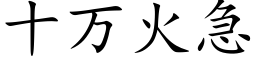 十万火急